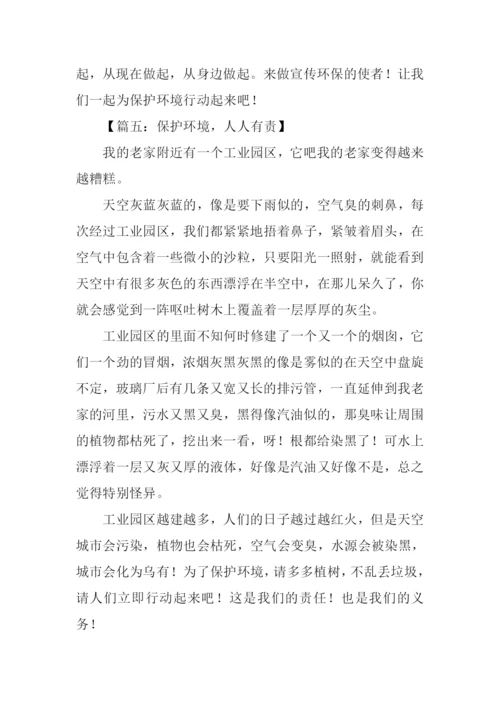 起，从现在做起，从身边做起。来做宣传环保的使者！让我们一起为保护环境行动起来吧！

【篇五：保护环境，人人有责】

我的老家附近有一个工业园区，它吧我的老家变得越来越糟糕。

天空灰蓝灰蓝的，像是要下雨似的，空气臭的刺鼻，每次经过工业园区，我们都紧紧地捂着鼻子，紧皱着眉头，在空气中包含着一些微小的沙粒，只要阳光一照射，就能看到天空中有很多灰色的东西漂浮在半空中，在那儿呆久了，你就会感觉到一阵呕吐树木上覆盖着一层厚厚的灰尘。

工业园区的里面不知何时修建了一个又一个的烟囱，它们一个劲的冒烟，浓烟灰黑灰黑的像是雾似的在天空中盘旋不定，玻璃厂后有几条又宽又长的排污管，一直延伸到我老家的河里，污水又黑又臭，黑得像汽油似的，那臭味让周围的植物都枯死了，挖出来一看，呀！根都给染黑了！可水上漂浮着一层又灰又厚的液体，好像是汽油又好像不是，总之觉得特别怪异。

工业园区越建越多，人们的日子越过越红火，但是天空城市会污染，植物也会枯死，空气会变臭，水源会被染黑，城市会化为乌有！为了保护环境，请多多植树，不乱丢垃圾，请人们立即行动起来吧！这是我们的责任！也是我们的义务！